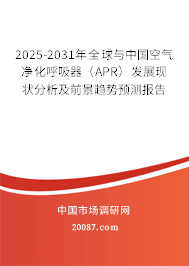 2025-2031年全球与中国空气净化呼吸器（APR）发展现状分析及前景趋势预测报告

中国市场调研网

20087.com